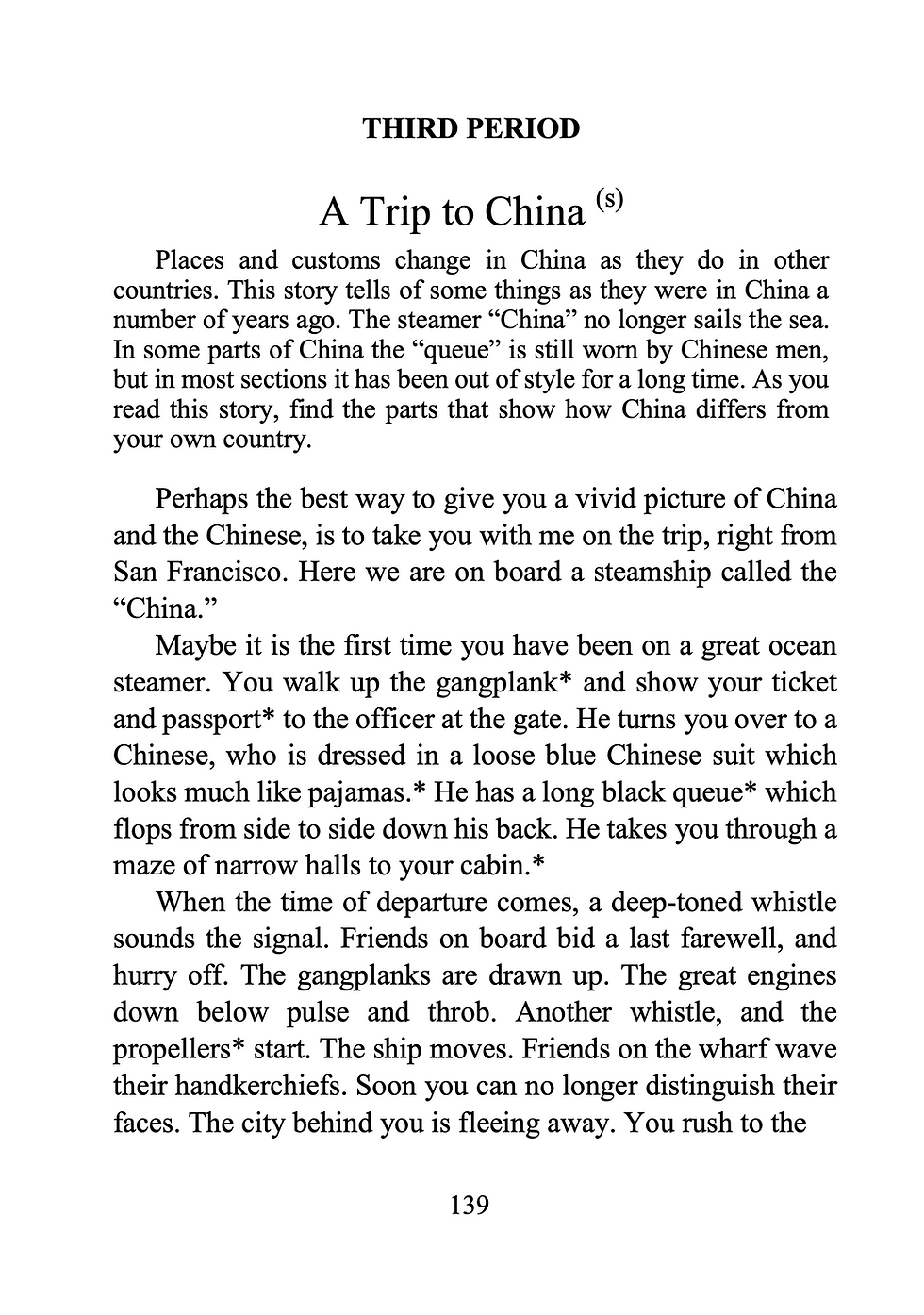 THIRD PERIOD

A Trip to China $^{(s)}$

Places and customs change in China as they do in other countries. This story tells of some things as they were in China a number of years ago. The steamer "China" no longer sails the sea. In some parts of China the "queue" is still worn by Chinese men, but in most sections it has been out of style for a long time. As you read this story, find the parts that show how China differs from your own country.

Perhaps the best way to give you a vivid picture of China and the Chinese, is to take you with me on the trip, right from San Francisco. Here we are on board a steamship called the "China."

Maybe it is the first time you have been on a great ocean steamer. You walk up the gangplank* and show your ticket and passport* to the officer at the gate. He turns you over to a Chinese, who is dressed in a loose blue Chinese suit which looks much like pajamas.* He has a long black queue* which flops from side to side down his back. He takes you through a maze of narrow halls to your cabin.*

When the time of departure comes, a deep-toned whistle sounds the signal. Friends on board bid a last farewell, and hurry off. The gangplanks are drawn up. The great engines down below pulse and throb. Another whistle, and the propellers* start. The ship moves. Friends on the wharf wave their handkerchiefs. Soon you can no longer distinguish their faces. The city behind you is fleeing away. You rush to the

139